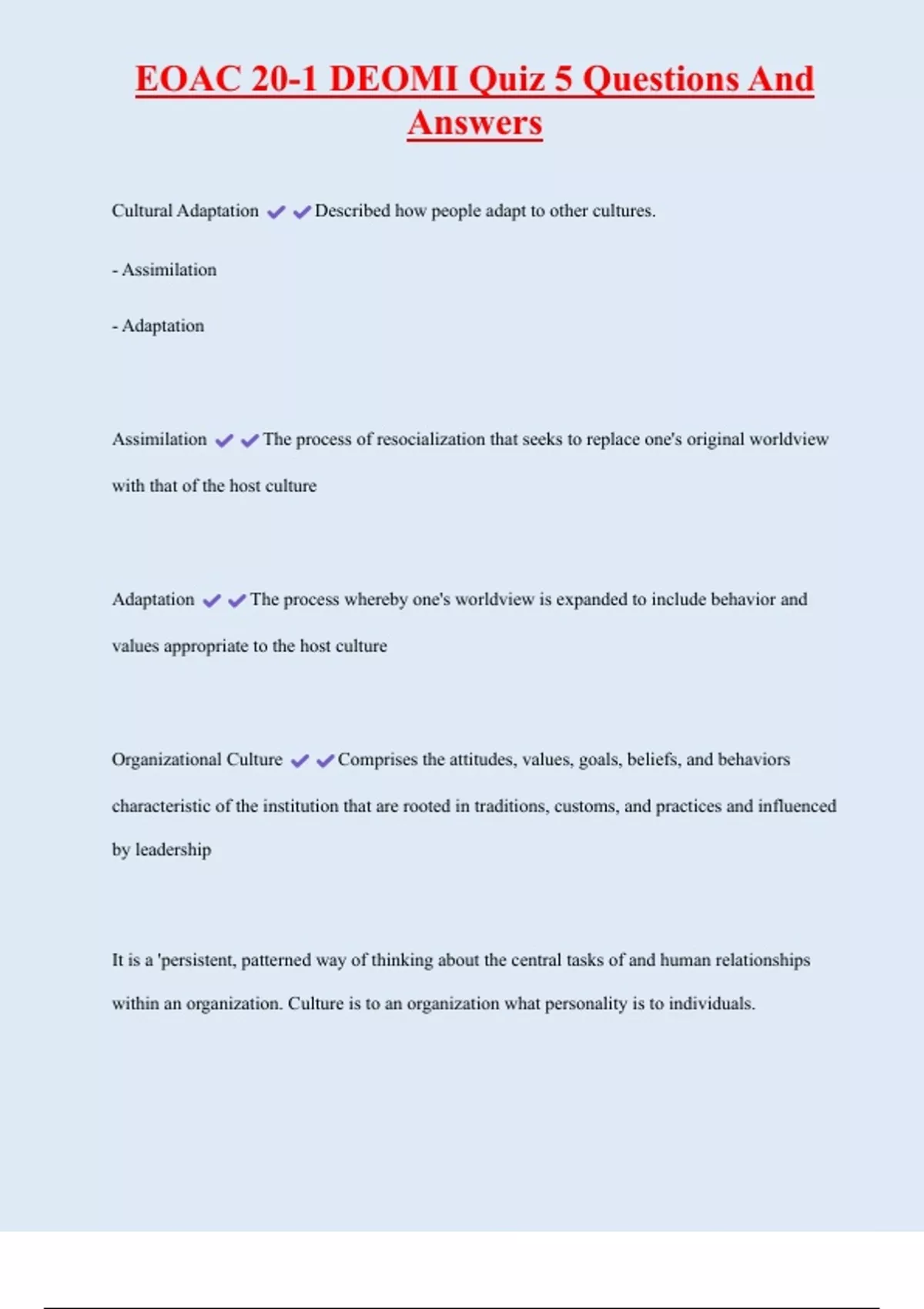 EOAC 20-1 DEOMI Quiz 5 Questions And Answers

Cultural Adaptation ✔✔Described how people adapt to other cultures.

- Assimilation

- Adaptation

Assimilation ✔✔The process of resocialization that seeks to replace one's original worldview with that of the host culture

Adaptation ✔✔The process whereby one's worldview is expanded to include behavior and values appropriate to the host culture

Organizational Culture ✔✔Comprises the attitudes, values, goals, beliefs, and behaviors characteristic of the institution that are rooted in traditions, customs, and practices and influenced by leadership

It is a 'persistent, patterned way of thinking about the central tasks of and human relationships within an organization. Culture is to an organization what personality is to individuals.